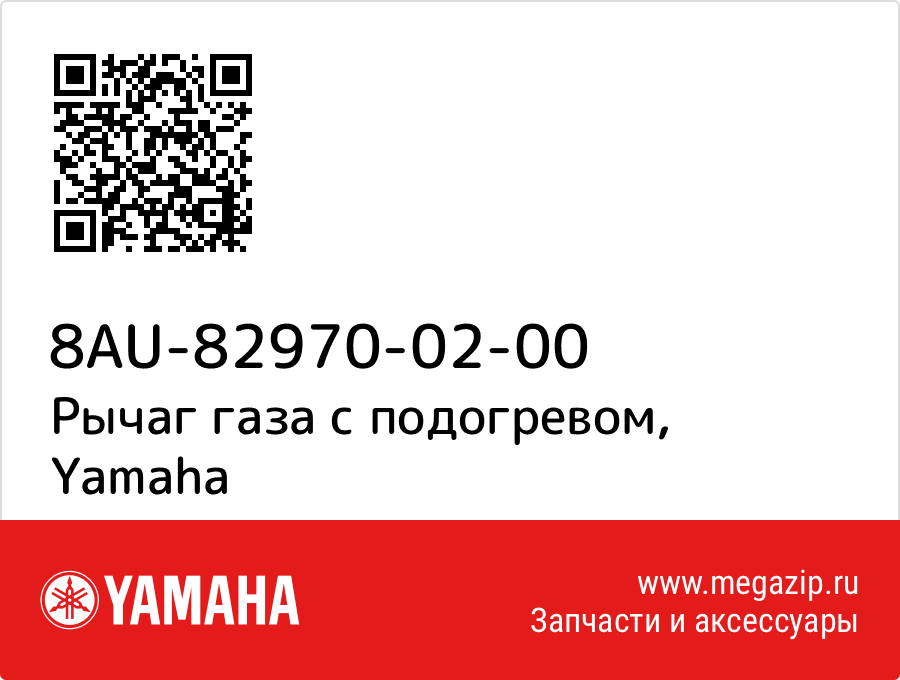 8AU-82970-02-00
Рычаг газа с подогревом, Yamaha

YAMAHA

www.megazip.ru
Запчасти и аксессуары